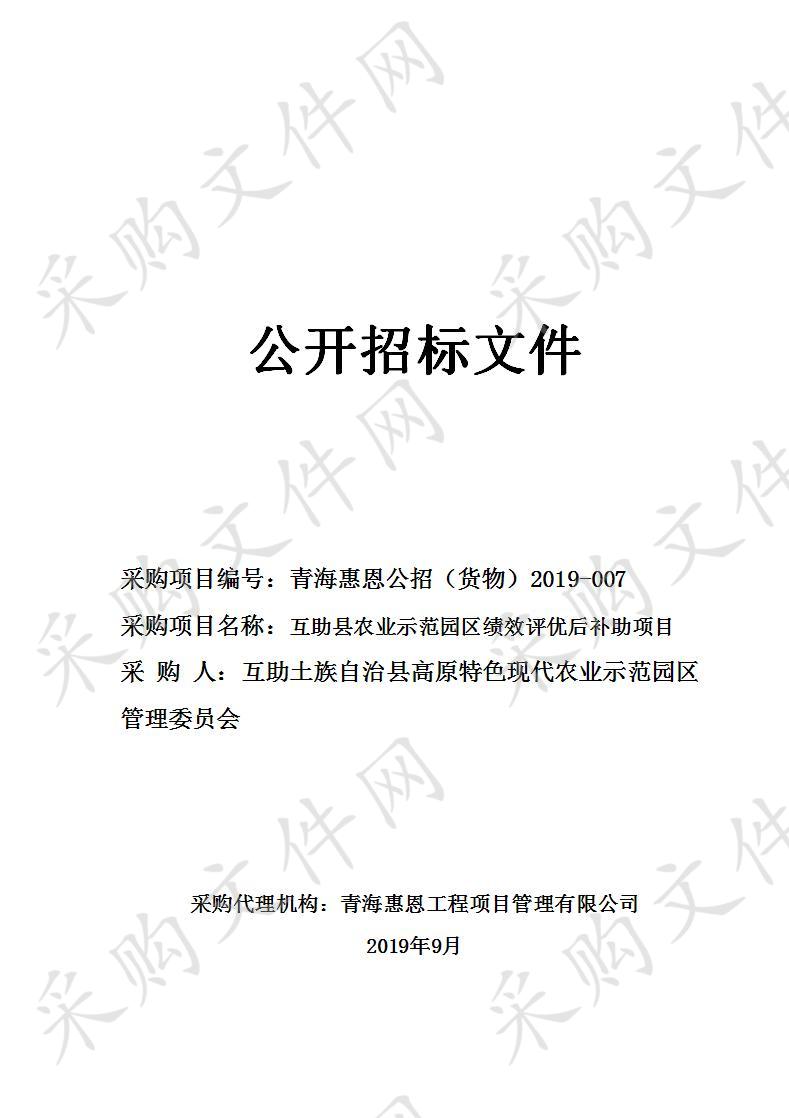 采购文件网

公开招标文件

采购项目编号：青海惠恩公招（货物）2019-007
采购项目名称：互助县农业示范园区绩效评优后补助项目
采 购 人：互助土族自治县高原特色现代农业示范园区管理委员会

采购代理机构：青海惠恩工程项目管理有限公司
2019年9月